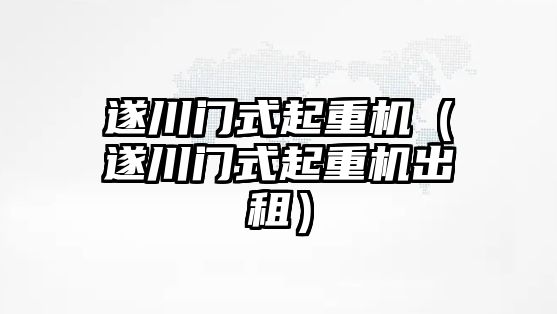 遂川门式起重机（遂川门式起重机出租）